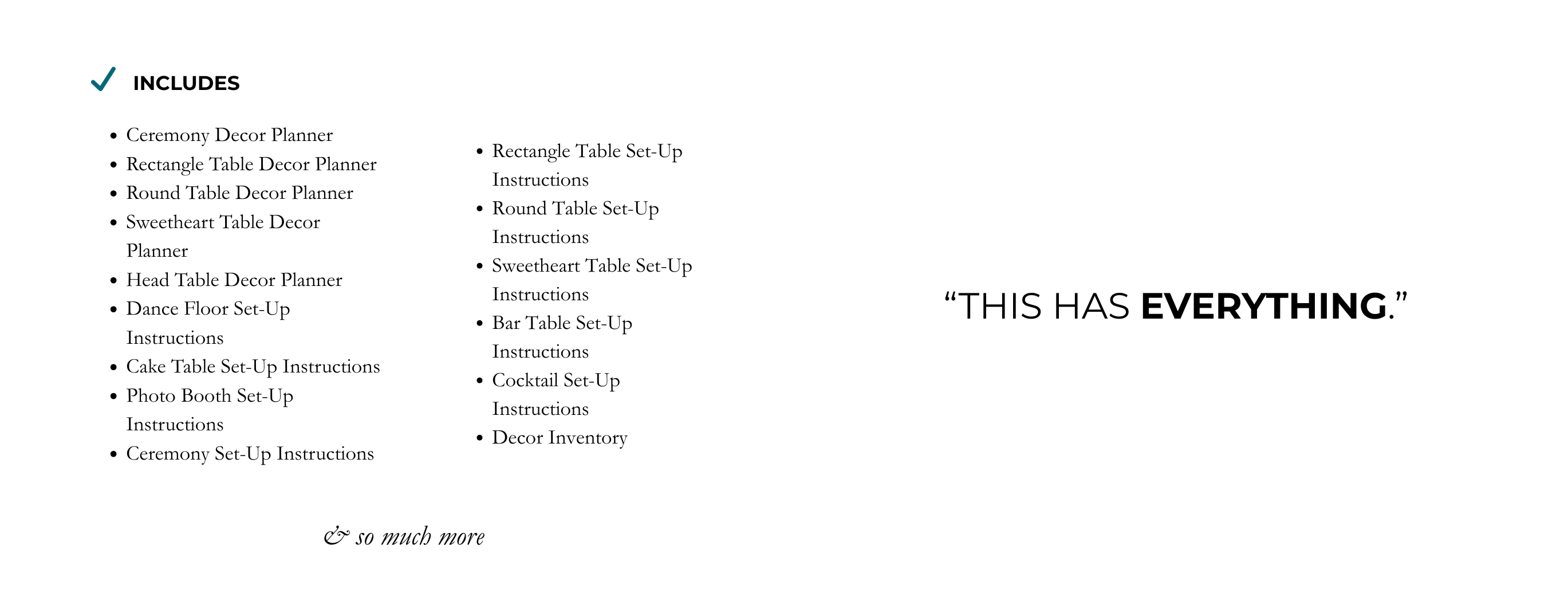 ✓ INCLUDES

• Ceremony Decor Planner
• Rectangle Table Decor Planner
• Round Table Decor Planner
• Sweetheart Table Decor Planner
• Head Table Decor Planner
• Dance Floor Set-Up Instructions
• Cake Table Set-Up Instructions
• Photo Booth Set-Up Instructions
• Ceremony Set-Up Instructions

• Rectangle Table Set-Up Instructions
• Round Table Set-Up Instructions
• Sweetheart Table Set-Up Instructions
• Bar Table Set-Up Instructions
• Cocktail Set-Up Instructions
• Decor Inventory

& so much more

"THIS HAS EVERYTHING."